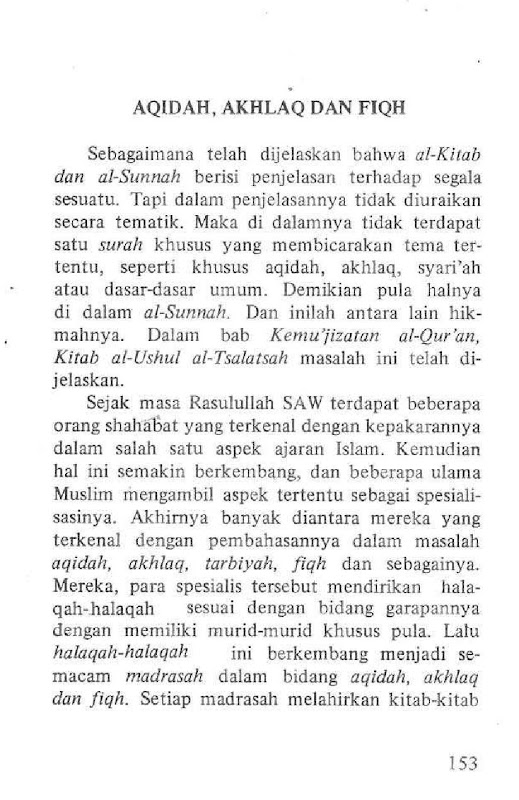 AQIDAH, AKHLAQ DAN FIQH

Sebagaimana telah dijelaskan bahwa al-Kitab dan al-Sunnah berisi penjelasan terhadap segala sesuatu. Tapi dalam penjelasannya tidak diuraikan secara tematik. Maka di dalamnya tidak terdapat satu surah khusus yang membicarakan tema tertentu, seperti khusus aqidah, akhlaq, syari'ah atau dasar-dasar umum. Demikian pula halnya di dalam al-Sunnah. Dan inilah antara lain hikmahnya. Dalam bab Kemu'jizatan al-Qur'an, Kitab al-Ushul al-Tsalatsah masalah ini telah dijelaskan.

Sejak masa Rasulullah SAW terdapat beberapa orang shahabat yang terkenal dengan kepakarannya dalam salah satu aspek ajaran Islam. Kemudian hal ini semakin berkembang, dan beberapa ulama Muslim mengambil aspek tertentu sebagai spesialisasinya. Akhirnya banyak diantara mereka yang terkenal dengan pembahasannya dalam masalah aqidah, akhlaq, tarbiyah, fiqh dan sebagainya. Mereka, para spesialis tersebut mendirikan halaqah-halaqah sesuai dengan bidang garapannya dengan memiliki murid-murid khusus pula. Lalu halaqah-halaqah ini berkembang menjadi semacam madrasah dalam bidang aqidah, akhlaq dan fiqh. Setiap madrasah melahirkan kitab-kitab

153